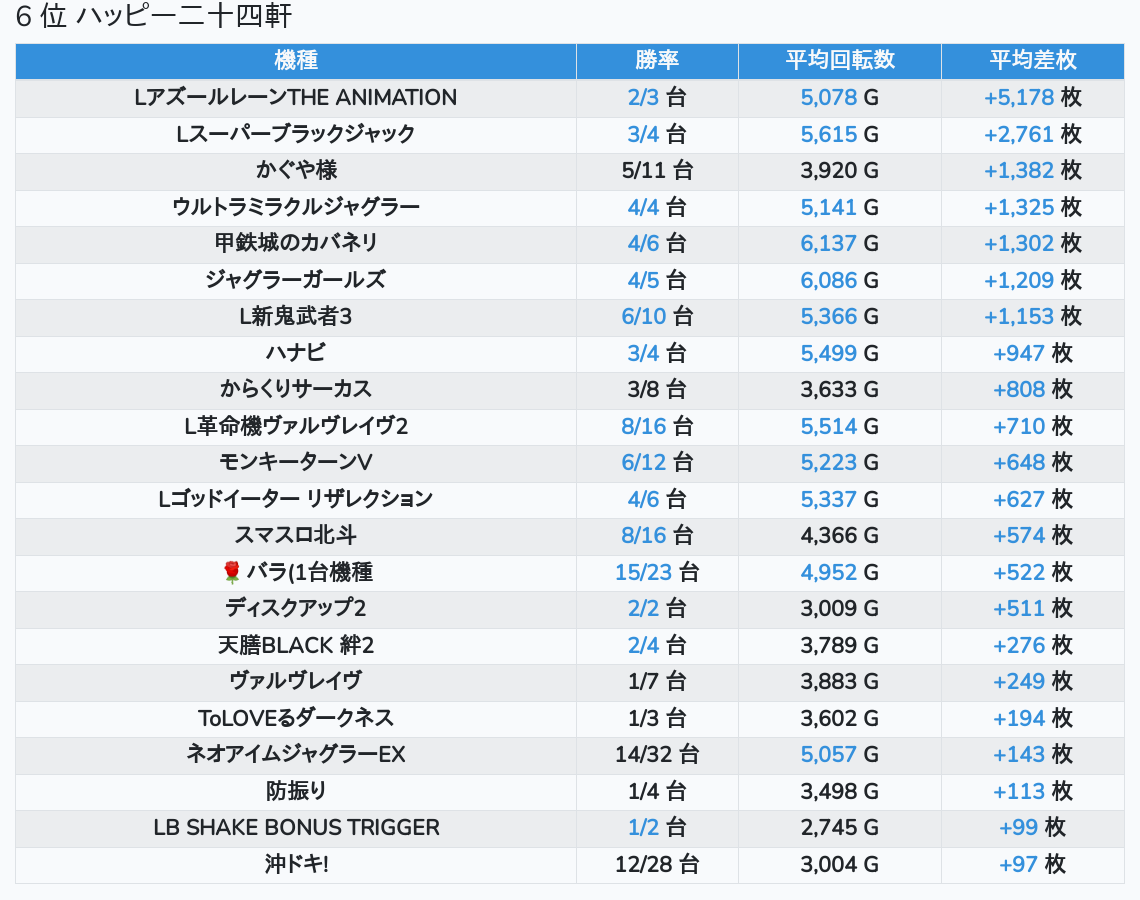 6 位 ハッピー二十四軒

| 機種 | 勝率 | 平均回転数 | 平均差枚 |
|---|---|---|---|
| LアズールレーンTHE ANIMATION | 2/3 台 | 5,078 G | +5,178 枚 |
| Lスーパーブラックジャック | 3/4 台 | 5,615 G | +2,761 枚 |
| かぐや様 | 5/11 台 | 3,920 G | +1,382 枚 |
| ウルトラミラクルジャグラー | 4/4 台 | 5,141 G | +1,325 枚 |
| 甲鉄城のカバネリ | 4/6 台 | 6,137 G | +1,302 枚 |
| ジャグラーガールズ | 4/5 台 | 6,086 G | +1,209 枚 |
| L新鬼武者3 | 6/10 台 | 5,366 G | +1,153 枚 |
| ハナビ | 3/4 台 | 5,499 G | +947 枚 |
| からくりサーカス | 3/8 台 | 3,633 G | +808 枚 |
| L革命機ヴァルヴレイヴ2 | 8/16 台 | 5,514 G | +710 枚 |
| モンキーターンV | 6/12 台 | 5,223 G | +648 枚 |
| Lゴッドイーター リザレクション | 4/6 台 | 5,337 G | +627 枚 |
| スマスロ北斗 | 8/16 台 | 4,366 G | +574 枚 |
| 🌹 バラ(1台機種 | 15/23 台 | 4,952 G | +522 枚 |
| ディスクアップ2 | 2/2 台 | 3,009 G | +511 枚 |
| 天膳BLACK 絆2 | 2/4 台 | 3,789 G | +276 枚 |
| ヴァルヴレイヴ | 1/7 台 | 3,883 G | +249 枚 |
| ToLOVEるダークネス | 1/3 台 | 3,602 G | +194 枚 |
| ネオアイムジャグラーEX | 14/32 台 | 5,057 G | +143 枚 |
| 防振り | 1/4 台 | 3,498 G | +113 枚 |
| LB SHAKE BONUS TRIGGER | 1/2 台 | 2,745 G | +99 枚 |
| 沖ドキ! | 12/28 台 | 3,004 G | +97 枚 |